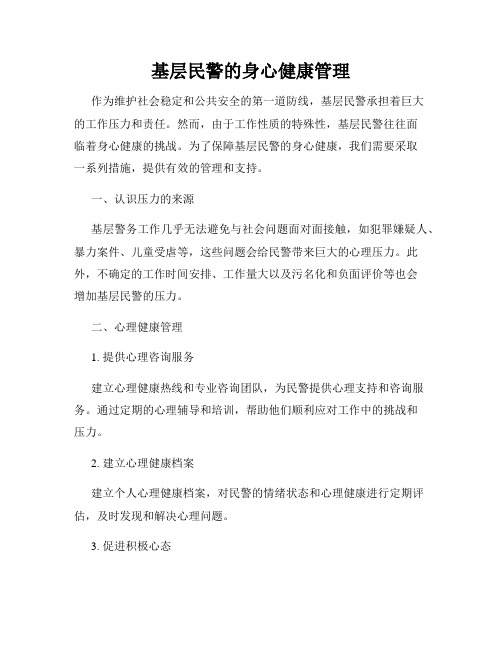 基层民警的身心健康管理

作为维护社会稳定和公共安全的第一道防线，基层民警承担着巨大的工作压力和责任。然而，由于工作性质的特殊性，基层民警往往面临着身心健康的挑战。为了保障基层民警的身心健康，我们需要采取一系列措施，提供有效的管理和支持。

一、认识压力的来源

基层警务工作几乎无法避免与社会问题面对面接触，如犯罪嫌疑人、暴力案件、儿童受虐等，这些问题会给民警带来巨大的心理压力。此外，不确定的工作时间安排、工作量大以及污名化和负面评价等也会增加基层民警的压力。

二、心理健康管理

1. 提供心理咨询服务

建立心理健康热线和专业咨询团队，为民警提供心理支持和咨询服务。通过定期的心理辅导和培训，帮助他们顺利应对工作中的挑战和压力。

2. 建立心理健康档案

建立个人心理健康档案，对民警的情绪状态和心理健康进行定期评估，及时发现和解决心理问题。

3. 促进积极心态